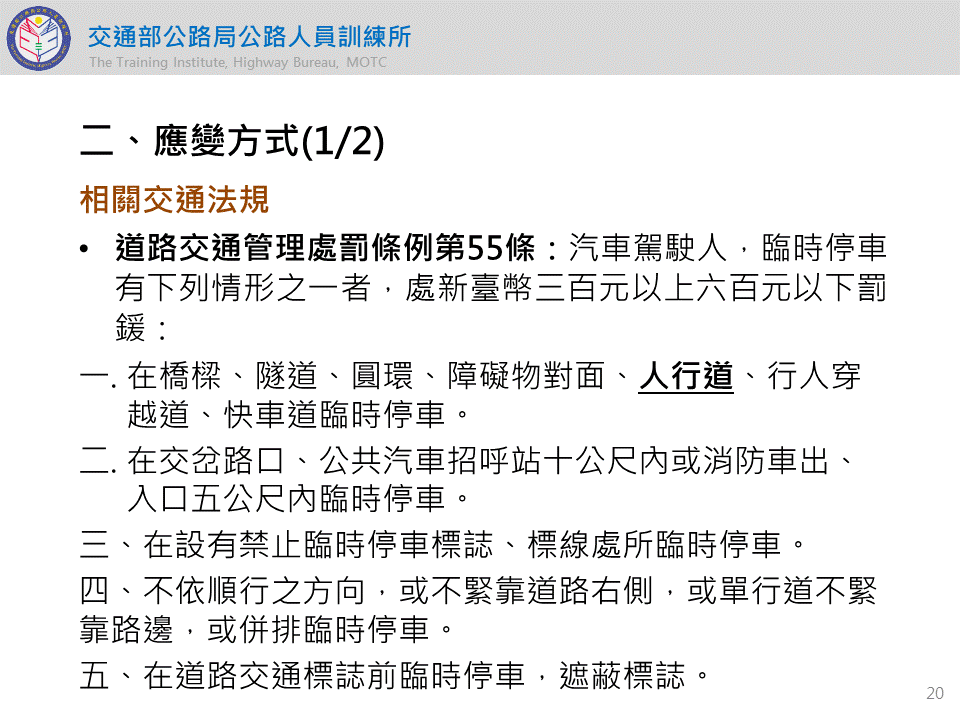 交通部公路局公路人員訓練所
The Training Institute, Highway Bureau, MOTC

二、應變方式(1/2)

相關交通法規

• 道路交通管理處罰條例第55條：汽車駕駛人，臨時停車有下列情形之一者，處新臺幣三百元以上六百元以下罰鍰：

一.在橋樑、隧道、圓環、障礙物對面、人行道、行人穿越道、快車道臨時停車。

二.在交岔路口、公共汽車招呼站十公尺內或消防車出、入口五公尺內臨時停車。

三、在設有禁止臨時停車標誌、標線處所臨時停車。

四、不依順行之方向，或不緊靠道路右側，或單行道不緊靠路邊，或併排臨時停車。

五、在道路交通標誌前臨時停車，遮蔽標誌。

20